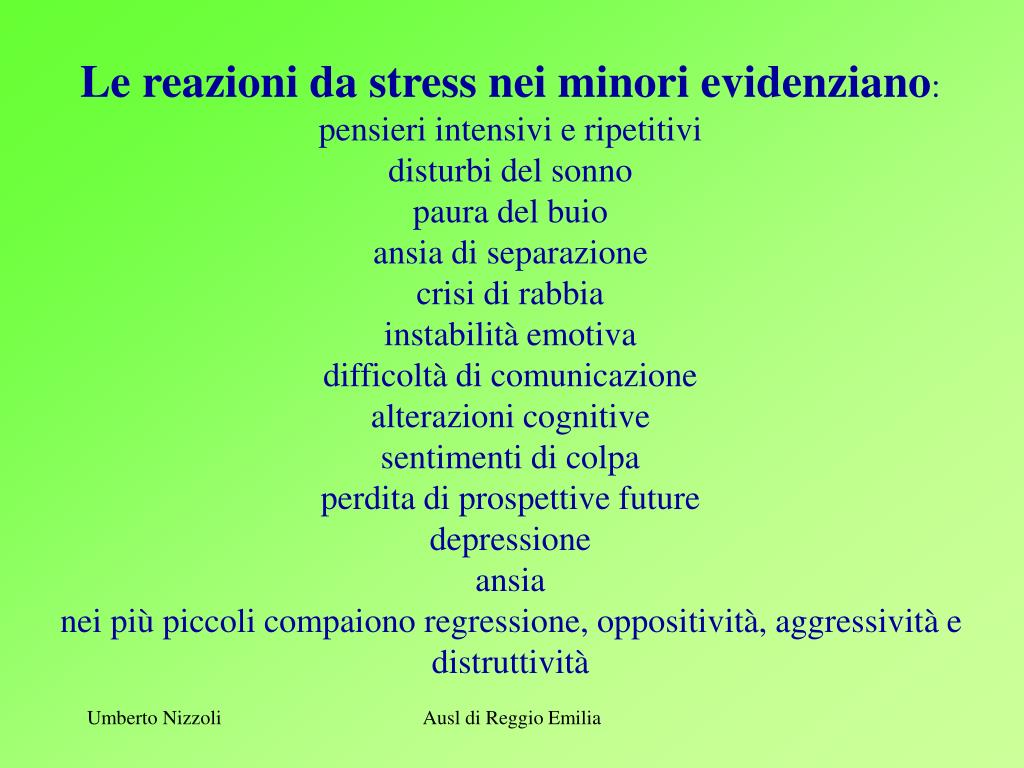 Le reazioni da stress nei minori evidenziano:
pensieri intensivi e ripetitivi
disturbi del sonno
paura del buio
ansia di separazione
crisi di rabbia
instabilità emotiva
difficoltà di comunicazione
alterazioni cognitive
sentimenti di colpa
perdita di prospettive future
depressione
ansia
nei più piccoli compaiono regressione, oppositività, aggressività e distruttività

Umberto Nizzoli

Ausl di Reggio Emilia